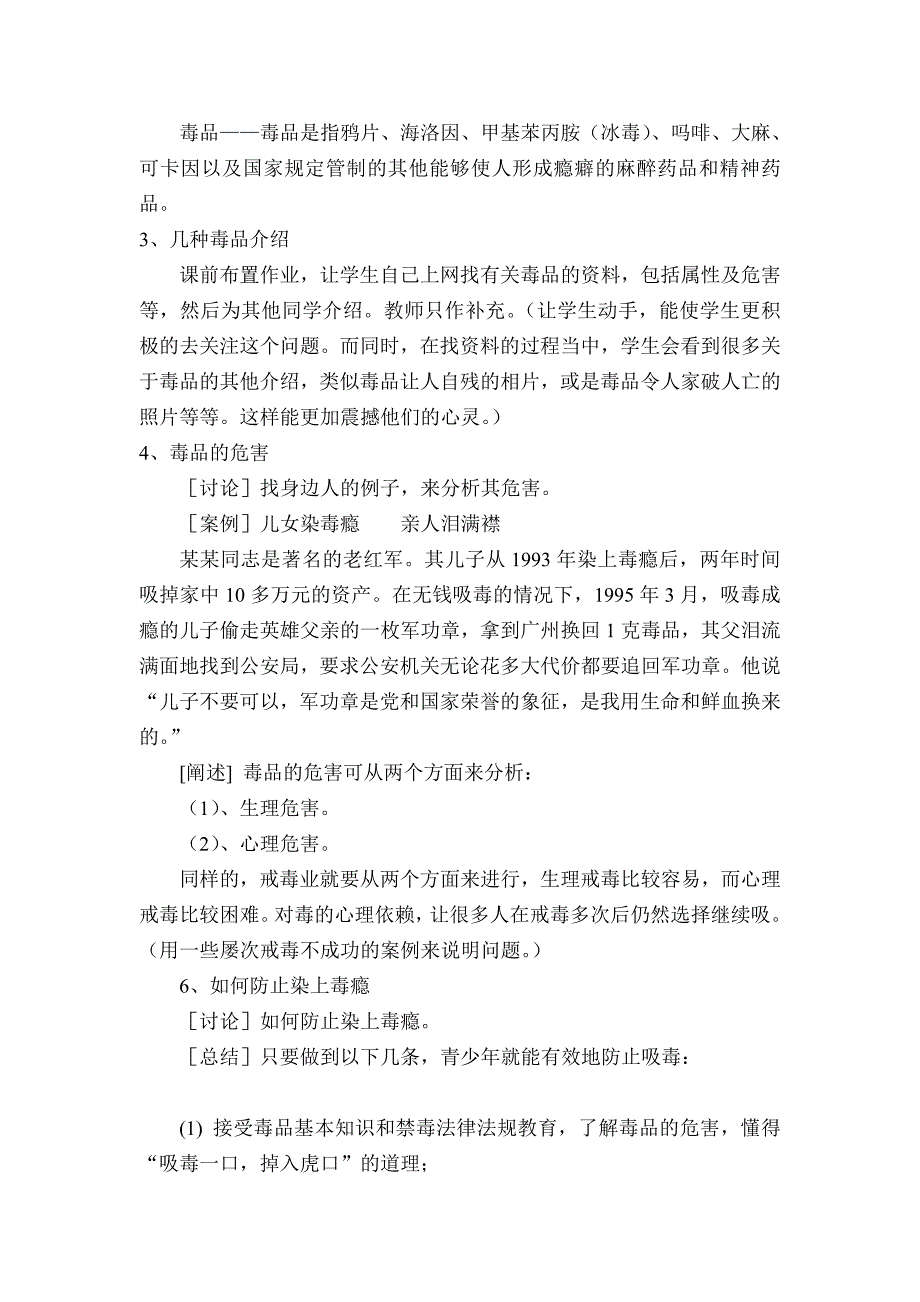 毒品——毒品是指鸦片、海洛因、甲基苯丙胺（冰毒）、吗啡、大麻、可卡因以及国家规定管制的其他能够使人形成瘾癖的麻醉药品和精神药品。

3、几种毒品介绍

课前布置作业，让学生自己上网找有关毒品的资料，包括属性及危害等，然后为其他同学介绍。教师只作补充。（让学生动手，能使学生更积极的去关注这个问题。而同时，在找资料的过程当中，学生会看到很多关于毒品的其他介绍，类似毒品让人自残的相片，或是毒品令人家破人亡的照片等等。这样能更加震撼他们的心灵。）

4、毒品的危害

［讨论］找身边人的例子，来分析其危害。

［案例］儿女染毒瘾　　亲人泪满襟

某某同志是著名的老红军。其儿子从 1993 年染上毒瘾后，两年时间吸掉家中 10 多万元的资产。在无钱吸毒的情况下，1995 年 3 月，吸毒成瘾的儿子偷走英雄父亲的一枚军功章，拿到广州换回 1 克毒品，其父泪流满面地找到公安局，要求公安机关无论花多大代价都要追回军功章。他说“儿子不要可以，军功章是党和国家荣誉的象征，是我用生命和鲜血换来的。”

[阐述] 毒品的危害可从两个方面来分析：

（1）、生理危害。

（2）、心理危害。

同样的，戒毒业就要从两个方面来进行，生理戒毒比较容易，而心理戒毒比较困难。对毒的心理依赖，让很多人在戒毒多次后仍然选择继续吸。（用一些屡次戒毒不成功的案例来说明问题。）

6、如何防止染上毒瘾

［讨论］如何防止染上毒瘾。

［总结］只要做到以下几条，青少年就能有效地防止吸毒：

(1) 接受毒品基本知识和禁毒法律法规教育，了解毒品的危害，懂得“吸毒一口，掉入虎口”的道理；